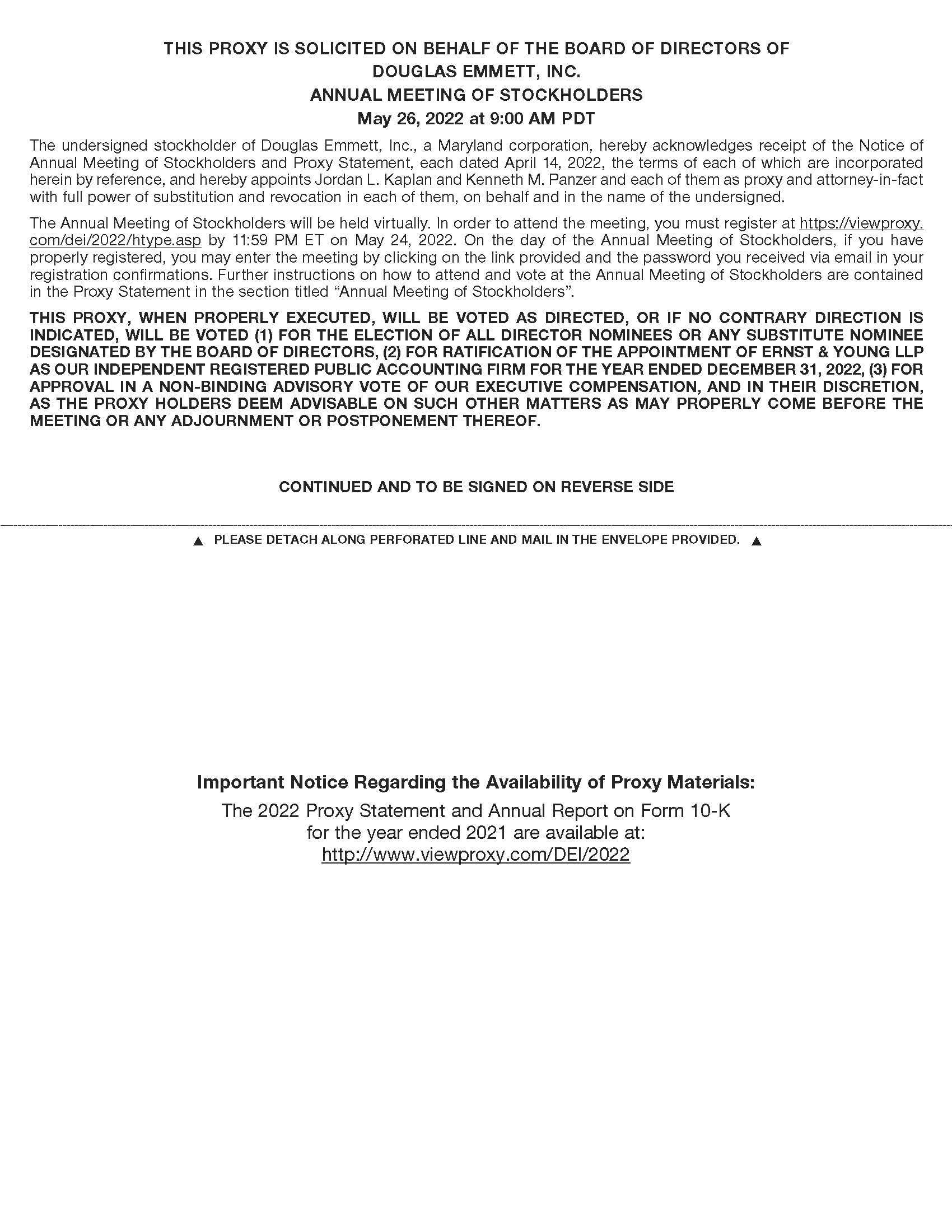 THIS PROXY IS SOLICITED ON BEHALF OF THE BOARD OF DIRECTORS OF DOUGLAS EMMETT, INC.
ANNUAL MEETING OF STOCKHOLDERS
May 26, 2022 at 9:00 AM PDT

The undersigned stockholder of Douglas Emmett, Inc., a Maryland corporation, hereby acknowledges receipt of the Notice of Annual Meeting of Stockholders and Proxy Statement, each dated April 14, 2022, the terms of each of which are incorporated herein by reference, and hereby appoints Jordan L. Kaplan and Kenneth M. Panzer and each of them as proxy and attorney-in-fact with full power of substitution and revocation in each of them, on behalf and in the name of the undersigned.

The Annual Meeting of Stockholders will be held virtually. In order to attend the meeting, you must register at https://viewproxy.com/dei/2022/htype.asp by 11:59 PM ET on May 24, 2022. On the day of the Annual Meeting of Stockholders, if you have properly registered, you may enter the meeting by clicking on the link provided and the password you received via email in your registration confirmations. Further instructions on how to attend and vote at the Annual Meeting of Stockholders are contained in the Proxy Statement in the section titled “Annual Meeting of Stockholders”.

THIS PROXY, WHEN PROPERLY EXECUTED, WILL BE VOTED AS DIRECTED, OR IF NO CONTRARY DIRECTION IS INDICATED, WILL BE VOTED (1) FOR THE ELECTION OF ALL DIRECTOR NOMINEES OR ANY SUBSTITUTE NOMINEE DESIGNATED BY THE BOARD OF DIRECTORS, (2) FOR RATIFICATION OF THE APPOINTMENT OF ERNST & YOUNG LLP AS OUR INDEPENDENT REGISTERED PUBLIC ACCOUNTING FIRM FOR THE YEAR ENDED DECEMBER 31, 2022, (3) FOR APPROVAL IN A NON-BINDING ADVISORY VOTE OF OUR EXECUTIVE COMPENSATION, AND IN THEIR DISCRETION, AS THE PROXY HOLDERS DEEM ADVISABLE ON SUCH OTHER MATTERS AS MAY PROPERLY COME BEFORE THE MEETING OR ANY ADJOURNMENT OR POSTPONEMENT THEREOF.

CONTINUED AND TO BE SIGNED ON REVERSE SIDE

▲ PLEASE DETACH ALONG PERFORATED LINE AND MAIL IN THE ENVELOPE PROVIDED. ▲

Important Notice Regarding the Availability of Proxy Materials:
The 2022 Proxy Statement and Annual Report on Form 10-K for the year ended 2021 are available at:
http://www.viewproxy.com/DEI/2022